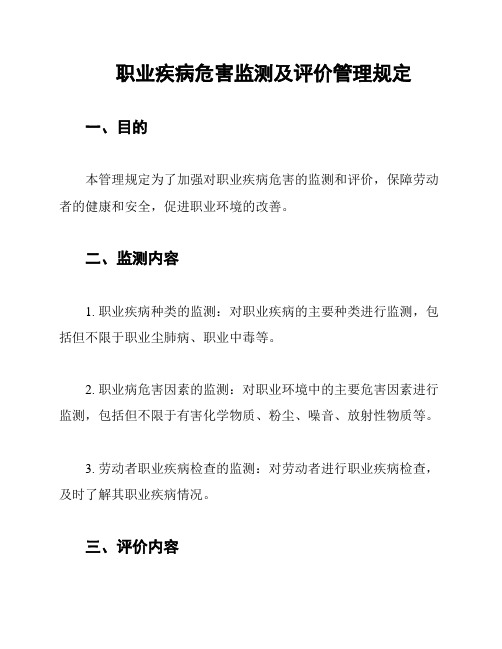 职业疾病危害监测及评价管理规定

一、目的

本管理规定为了加强对职业疾病危害的监测和评价，保障劳动者的健康和安全，促进职业环境的改善。

二、监测内容

1. 职业疾病种类的监测：对职业疾病的主要种类进行监测，包括但不限于职业尘肺病、职业中毒等。

2. 职业病危害因素的监测：对职业环境中的主要危害因素进行监测，包括但不限于有害化学物质、粉尘、噪音、放射性物质等。

3. 劳动者职业疾病检查的监测：对劳动者进行职业疾病检查，及时了解其职业疾病情况。

三、评价内容